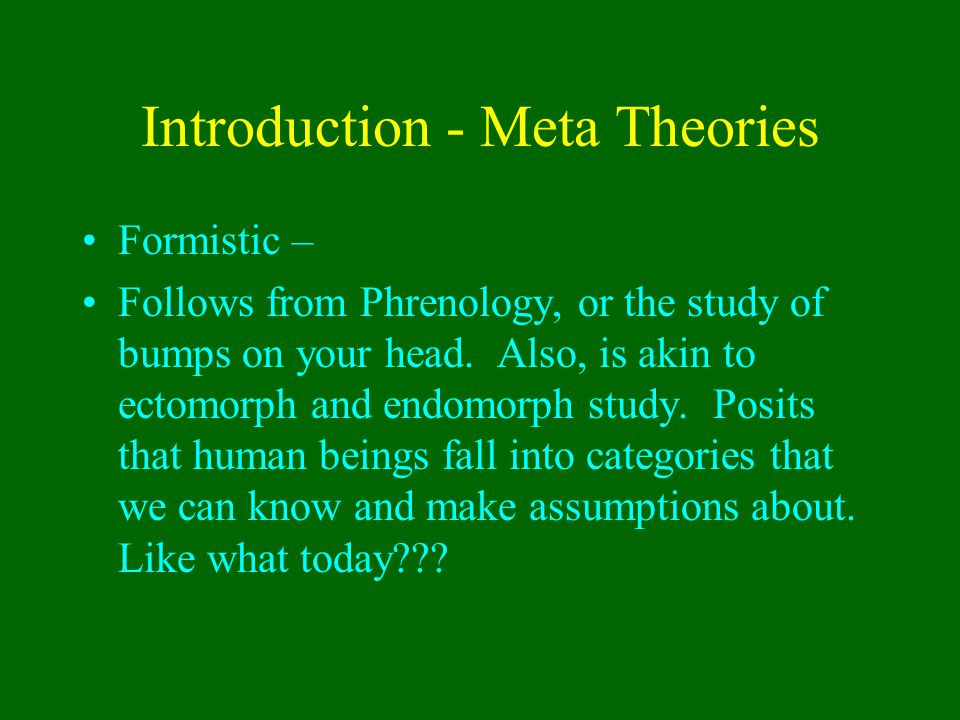 Introduction - Meta Theories

• Formistic –

• Follows from Phrenology, or the study of bumps on your head. Also, is akin to ectomorph and endomorph study. Posits that human beings fall into categories that we can know and make assumptions about. Like what today???